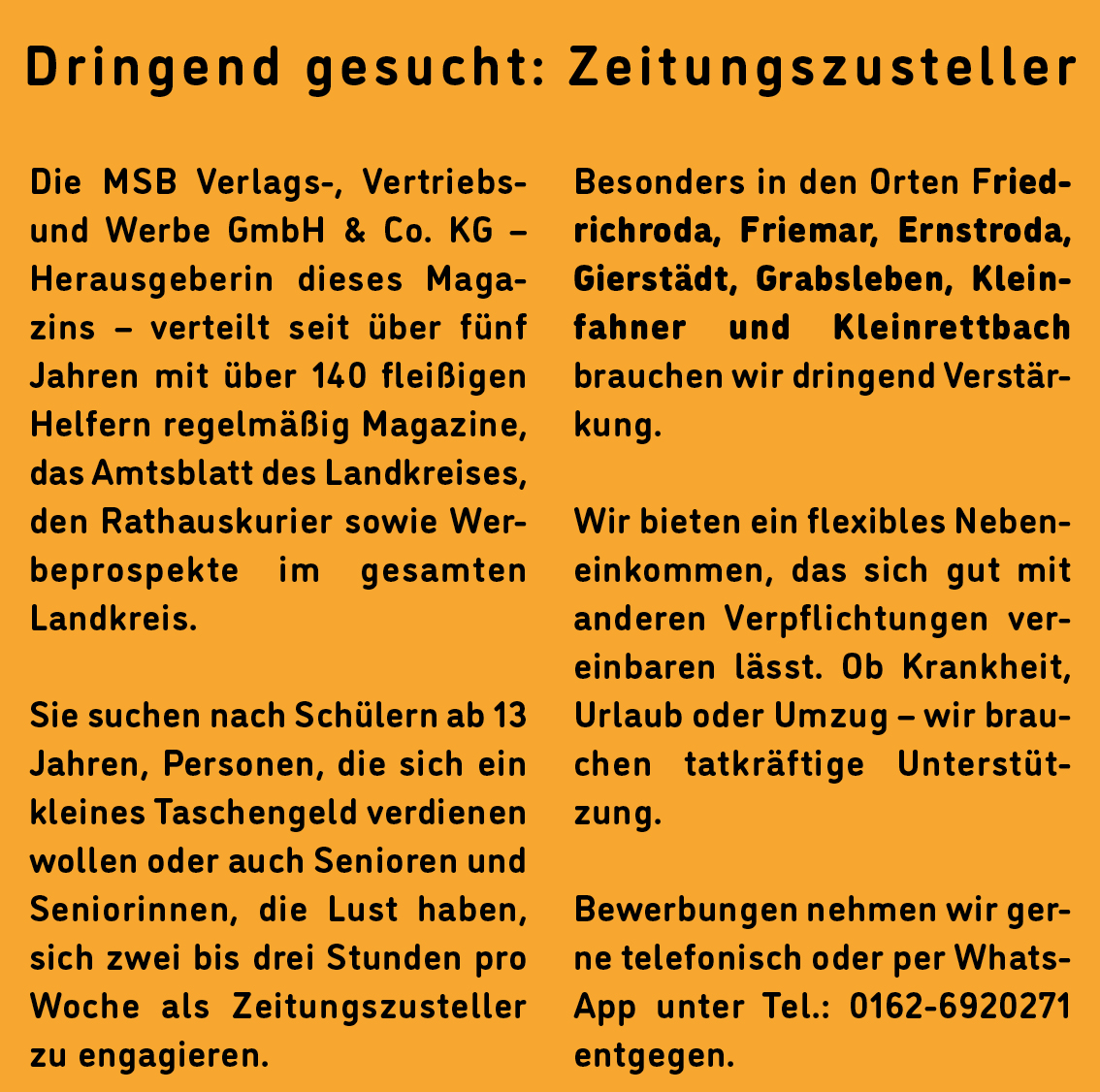 Dringend gesucht: Zeitungszusteller

Die MSB Verlags-, Vertriebs- und Werbe GmbH & Co. KG – Herausgeberin dieses Magazins – verteilt seit über fünf Jahren mit über 140 fleißigen Helfern regelmäßig Magazine, das Amtsblatt des Landkreises, den Rathauskurier sowie Werbeprospekte im gesamten Landkreis.

Sie suchen nach Schülern ab 13 Jahren, Personen, die sich ein kleines Taschengeld verdienen wollen oder auch Senioren und Seniorinnen, die Lust haben, sich zwei bis drei Stunden pro Woche als Zeitungszusteller zu engagieren.

Besonders in den Orten Friedrichroda, Friemar, Ernstroda, Gierstädt, Grabsleben, Kleinfahner und Kleinrettbach brauchen wir dringend Verstärkung.

Wir bieten ein flexibles Nebeneinkommen, das sich gut mit anderen Verpflichtungen vereinbaren lässt. Ob Krankheit, Urlaub oder Umzug – wir brauchen tatkräftige Unterstützung.

Bewerbungen nehmen wir gerne telefonisch oder per WhatsApp unter Tel.: 0162-6920271 entgegen.